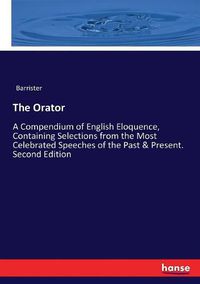 Barrister

The Orator

A Compendium of English Eloquence, Containing Selections from the Most Celebrated Speeches of the Past & Present. Second Edition

hanse